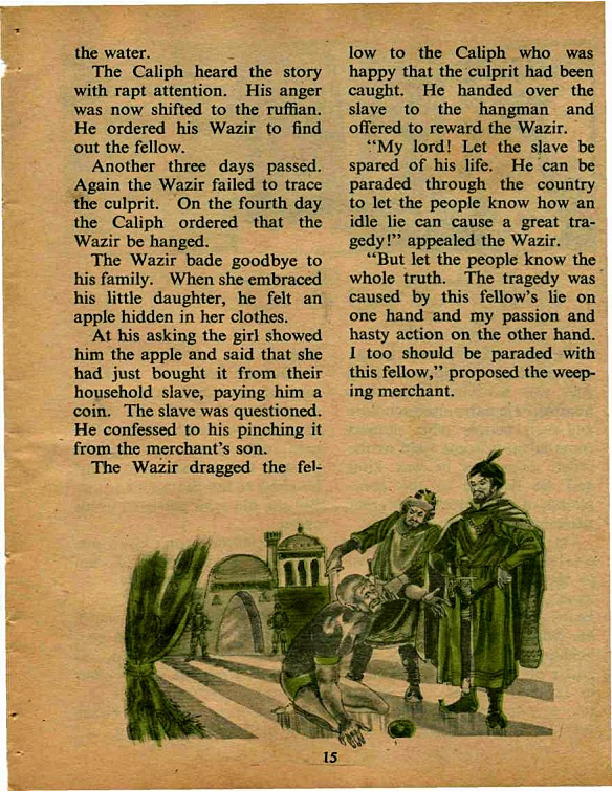 the water.

The Caliph heard the story with rapt attention. His anger was now shifted to the ruffian. He ordered his Wazir to find out the fellow.

Another three days passed. Again the Wazir failed to trace the culprit. On the fourth day the Caliph ordered that the Wazir be hanged.

The Wazir bade goodbye to his family. When she embraced his little daughter, he felt an apple hidden in her clothes.

At his asking the girl showed him the apple and said that she had just bought it from their household slave, paying him a coin. The slave was questioned. He confessed to his pinching it from the merchant's son.

The Wazir dragged the fellow to the Caliph who was happy that the culprit had been caught. He handed over the slave to the hangman and offered to reward the Wazir.

"My lord! Let the slave be spared of his life. He can be paraded through the country to let the people know how an idle lie can cause a great tragedy!" appealed the Wazir.

"But let the people know the whole truth. The tragedy was caused by this fellow's lie on one hand and my passion and hasty action on the other hand. I too should be paraded with this fellow," proposed the weeping merchant.

15